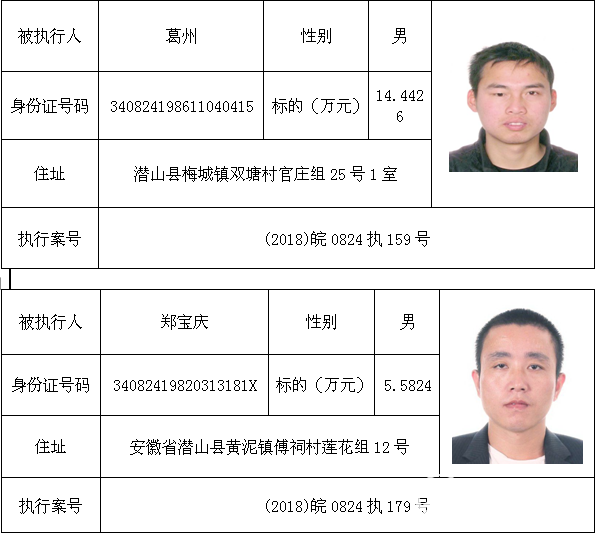 | 被执行人 | 葛州 | 性别 | 男 |
|---|---|---|---|
| 身份证号码 | 340824198611040415 | 标的（万元） | 14.4426 |
| 住址 | 潜山县梅城镇双塘村官庄组 25 号 1 室 | | |
| 执行案号 | (2018)皖 0824 执 159 号 | | |

| 被执行人 | 郑宝庆 | 性别 | 男 |
|---|---|---|---|
| 身份证号码 | 34082419820313181X | 标的（万元） | 5.5824 |
| 住址 | 安徽省潜山县黄泥镇傅祠村莲花组 12 号 | | |
| 执行案号 | (2018)皖 0824 执 179 号 | | |